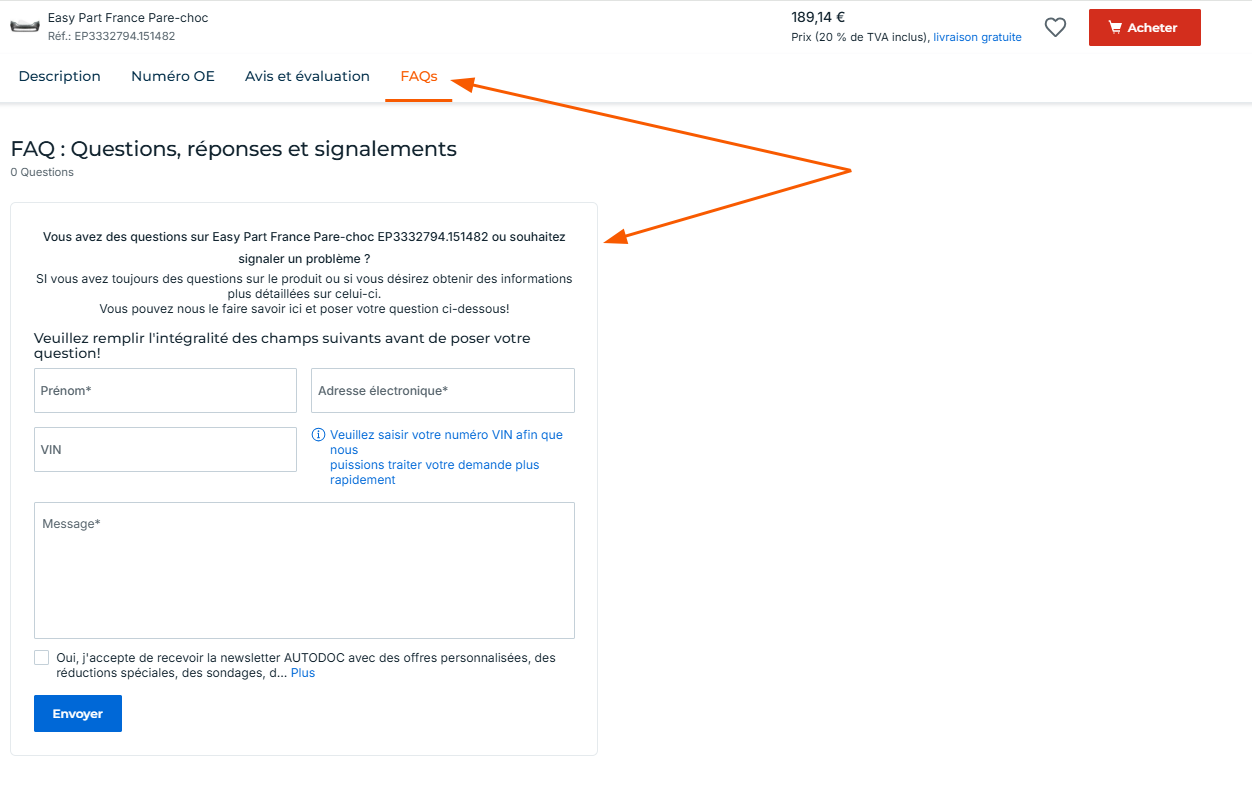 Easy Part France Pare-choc
Réf.: EP3332794.151482

189,14 €
Prix (20 % de TVA inclus), livraison gratuite

Acheter

Description Numéro OE Avis et évaluation FAQs

FAQ : Questions, réponses et signalements
0 Questions

Vous avez des questions sur Easy Part France Pare-choc EP3332794.151482 ou souhaitez signaler un problème ?

SI vous avez toujours des questions sur le produit ou si vous désirez obtenir des informations plus détaillées sur celui-ci.
Vous pouvez nous le faire savoir ici et poser votre question ci-dessous!

Veuillez remplir l'intégralité des champs suivants avant de poser votre question!

Prénom*

Adresse électronique*

VIN

Veuillez saisir votre numéro VIN afin que nous puissions traiter votre demande plus rapidement

Message*

Oui, j'accepte de recevoir la newsletter AUTODOC avec des offres personnalisées, des réductions spéciales, des sondages, d... Plus

Envoyer